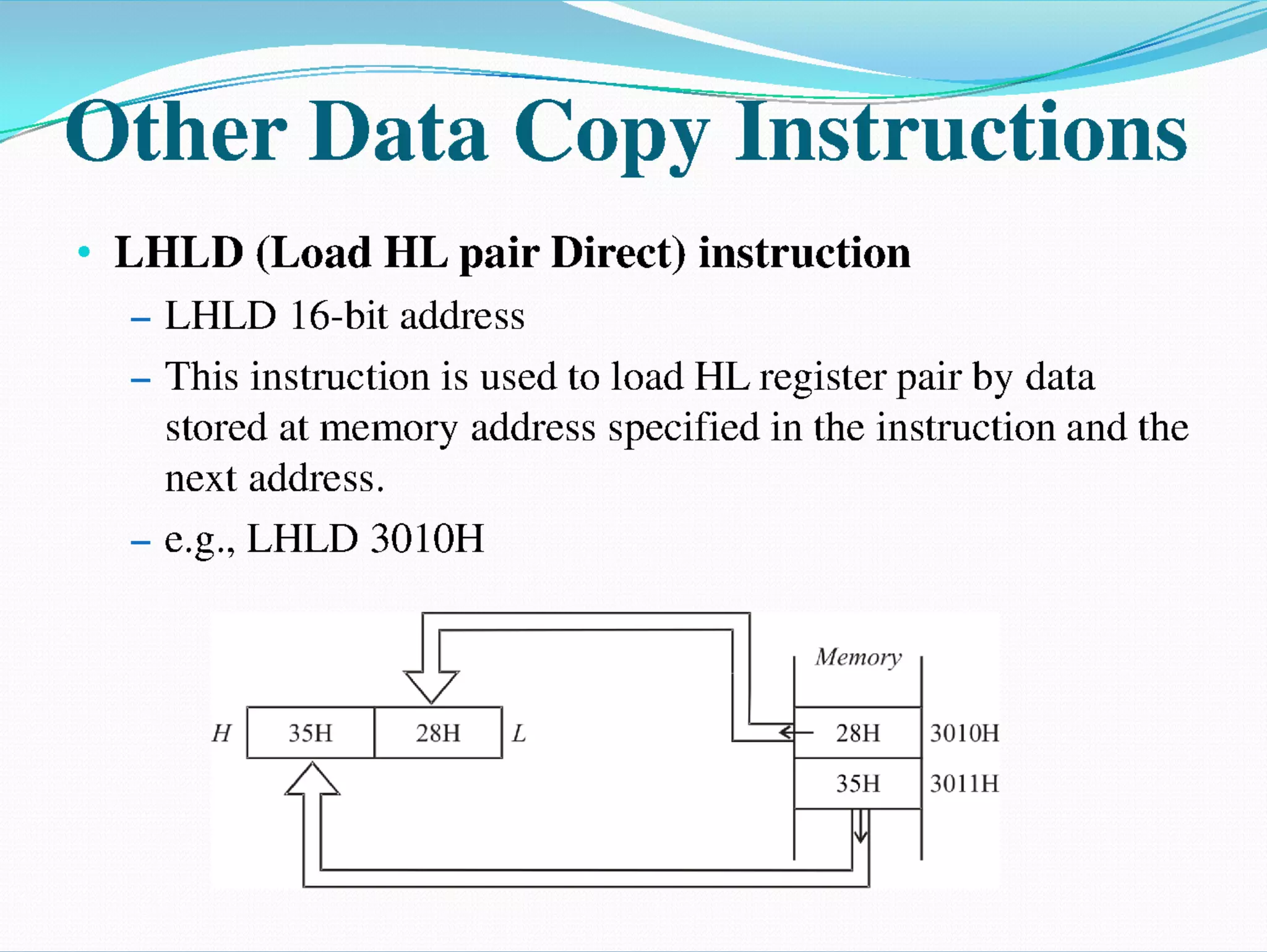 Other Data Copy Instructions

• LHLD (Load HL pair Direct) instruction

– LHLD 16-bit address

– This instruction is used to load HL register pair by data stored at memory address specified in the instruction and the next address.

– e.g., LHLD 3010H

Memory

H 35H 28H L

28H 3010H

35H 3011H